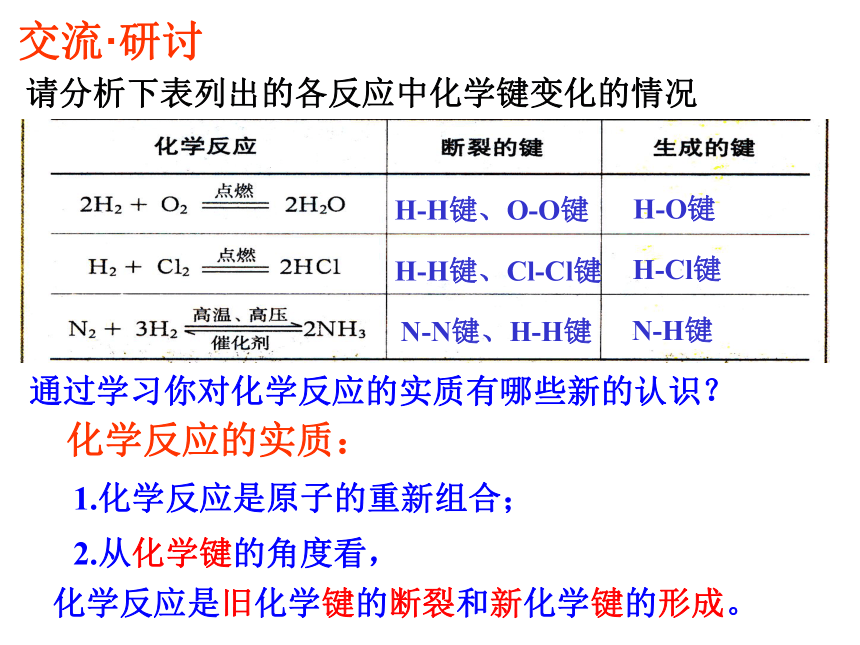 交流·研讨

请分析下表列出的各反应中化学键变化的情况

| 化学反应 | 断裂的键 | 生成的键 |
|---|---|---|
| $2H_2 + O_2 \xlongequal{点燃} 2H_2O$ | H-H键、O-O键 | H-O键 |
| $H_2 + Cl_2 \xlongequal{点燃} 2HCl$ | H-H键、Cl-Cl键 | H-Cl键 |
| $N_2 + 3H_2 \underset{催化剂}{\overset{高温、高压}{\rightleftharpoons}} 2NH_3$ | N-N键、H-H键 | N-H键 |

通过学习你对化学反应的实质有哪些新的认识？

化学反应的实质：

1.化学反应是原子的重新组合；

2.从化学键的角度看，

化学反应是旧化学键的断裂和新化学键的形成。